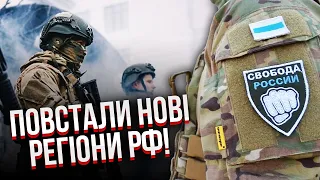 СВОБОДА РОССИИ

ПОВСТАЛИ НОВІ РЕГІОНИ РФ!